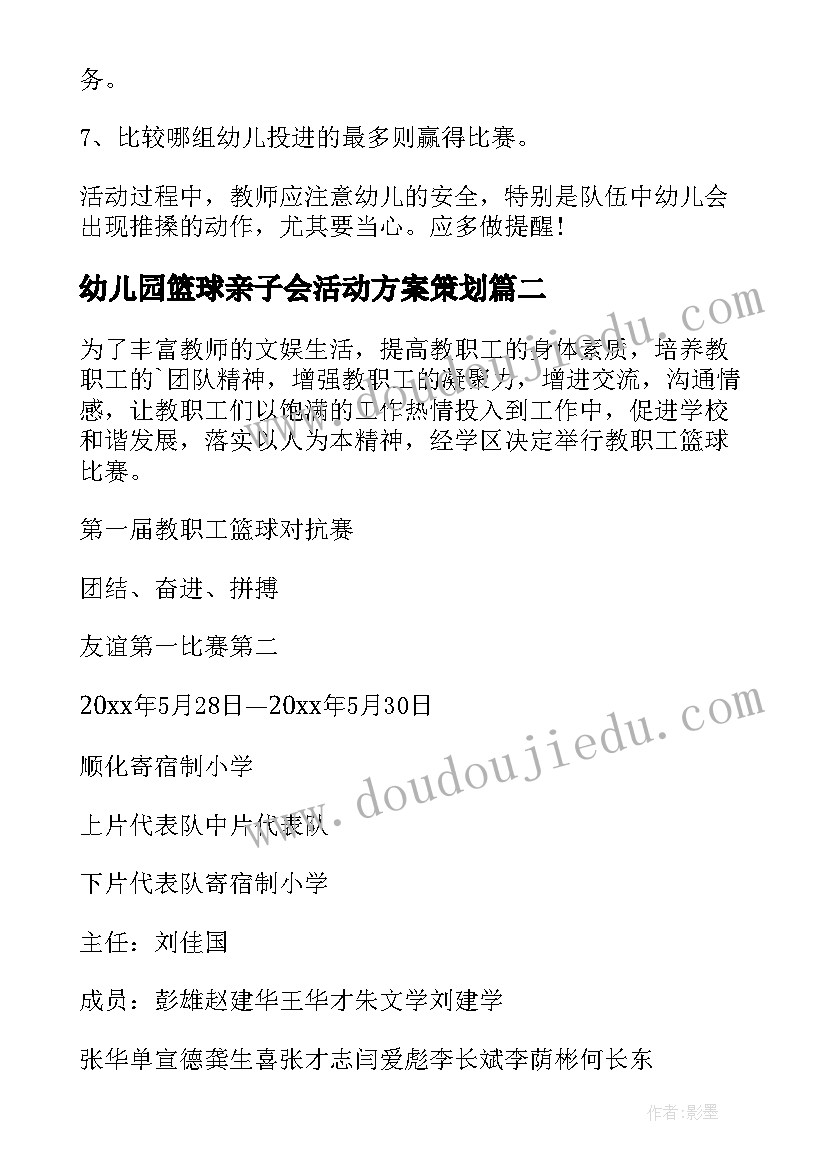 务。

7、比较哪组幼儿投进的最多则赢得比赛。

活动过程中，教师应注意幼儿的安全，特别是队伍中幼儿会出现推搡的动作，尤其要当心。应多做提醒！

幼儿园篮球亲子会活动方案策划篇二

为了丰富教师的文娱生活，提高教职工的身体素质，培养教职工的`团队精神，增强教职工的凝聚力，增进交流，沟通情感，让教职工们以饱满的工作热情投入到工作中，促进学校和谐发展，落实以人为本精神，经学区决定举行教职工篮球比赛。

第一届教职工篮球对抗赛

团结、奋进、拼搏

友谊第一比赛第二

20xx年5月28日—20xx年5月30日

顺化寄宿制小学

上片代表队中片代表队

下片代表队寄宿制小学

主任：刘佳国

成员：彭雄赵建华王华才朱文学刘建学

张华单宣德龚生喜张才志闫爱彪李长斌李荫彬何长东

www.doudoujiedu.com

www.doudoujiedu.com

作者:影墨